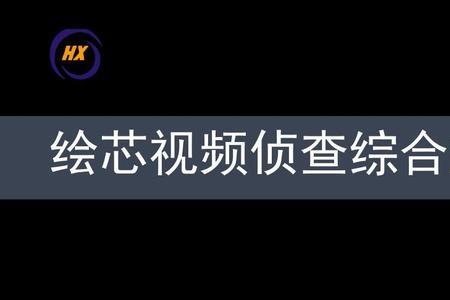 HX

绘芯视频侦查综合